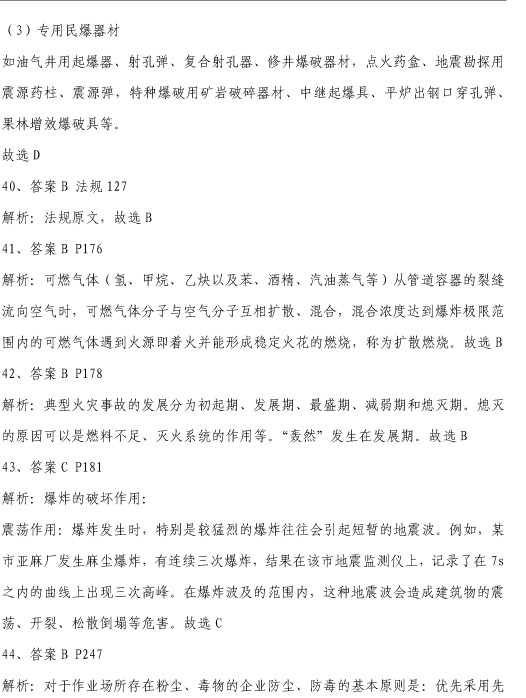 （3）专用民爆器材

如油气井用起爆器、射孔弹、复合射孔器、修井爆破器材，点火药盒、地震勘探用震源药柱、震源弹，特种爆破用矿岩破碎器材、中继起爆具、平炉出钢口穿孔弹、果林增效爆破具等。

故选 D

40、答案 B 法规 127

解析：法规原文，故选 B

41、答案 B P176

解析：可燃气体（氢、甲烷、乙炔以及苯、酒精、汽油蒸气等）从管道容器的裂缝流向空气时，可燃气体分子与空气分子互相扩散、混合，混合浓度达到爆炸极限范围内的可燃气体遇到火源即着火并能形成稳定火花的燃烧，称为扩散燃烧。故选 B

42、答案 B P178

解析：典型火灾事故的发展分为初起期、发展期、最盛期、减弱期和熄灭期。熄灭的原因可以是燃料不足、灭火系统的作用等。“轰然”发生在发展期。故选 B

43、答案 C P181

解析：爆炸的破坏作用：

震荡作用：爆炸发生时，特别是较猛烈的爆炸往往会引起短暂的地震波。例如，某市亚麻厂发生麻尘爆炸，有连续三次爆炸，结果在该市地震监测仪上，记录了在 7s 之内的曲线上出现三次高峰。在爆炸波及的范围内，这种地震波会造成建筑物的震荡、开裂、松散倒塌等危害。故选 C

44、答案 B P247

解析：对于作业场所存在粉尘、毒物的企业防尘、防毒的基本原则是：优先采用先